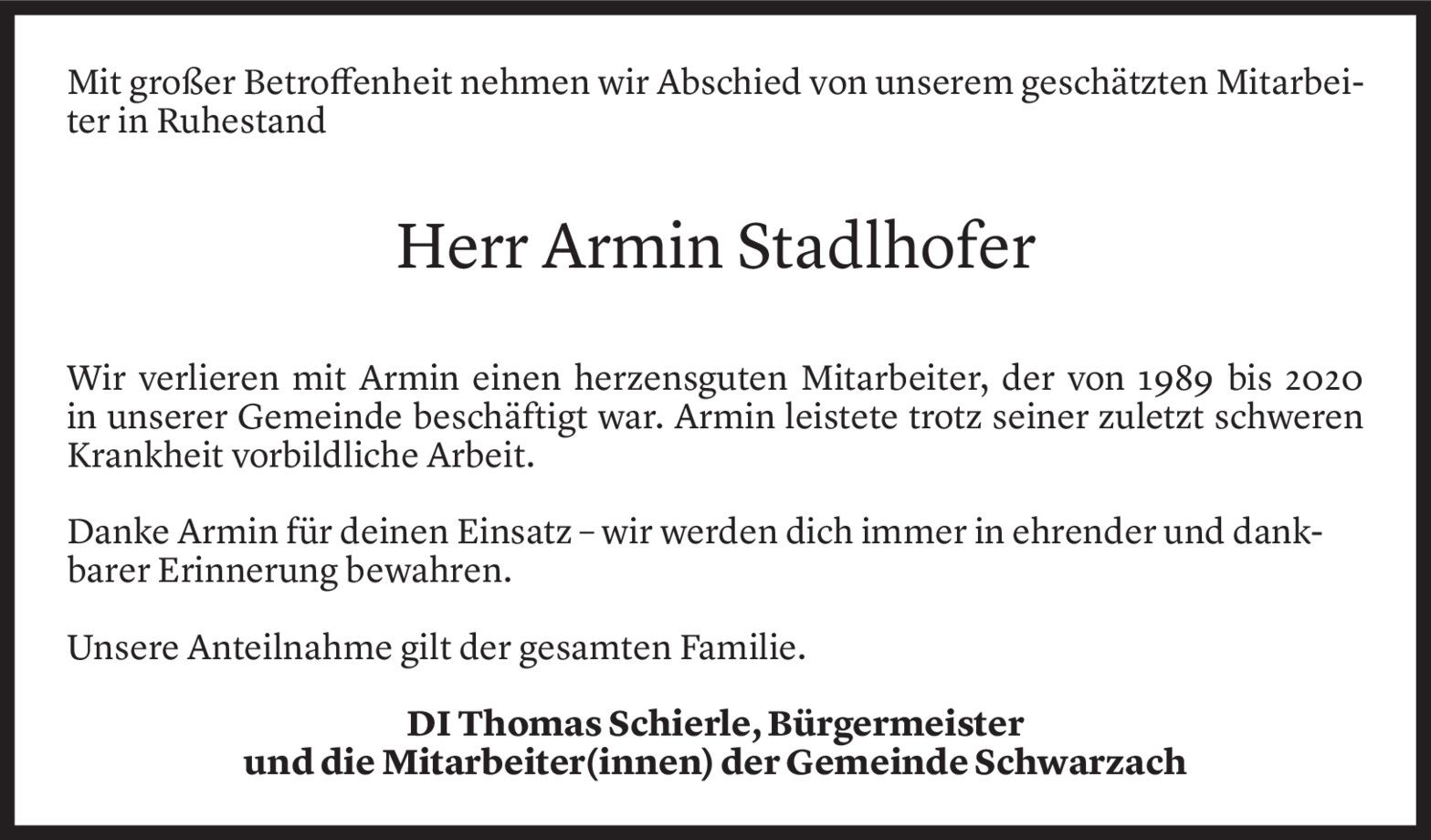 Mit großer Betroffenheit nehmen wir Abschied von unserem geschätzten Mitarbeiter in Ruhestand

Herr Armin Stadlhofer

Wir verlieren mit Armin einen herzensguten Mitarbeiter, der von 1989 bis 2020 in unserer Gemeinde beschäftigt war. Armin leistete trotz seiner zuletzt schweren Krankheit vorbildliche Arbeit.

Danke Armin für deinen Einsatz – wir werden dich immer in ehrender und dankbarer Erinnerung bewahren.

Unsere Anteilnahme gilt der gesamten Familie.

DI Thomas Schierle, Bürgermeister
und die Mitarbeiter(innen) der Gemeinde Schwarzach